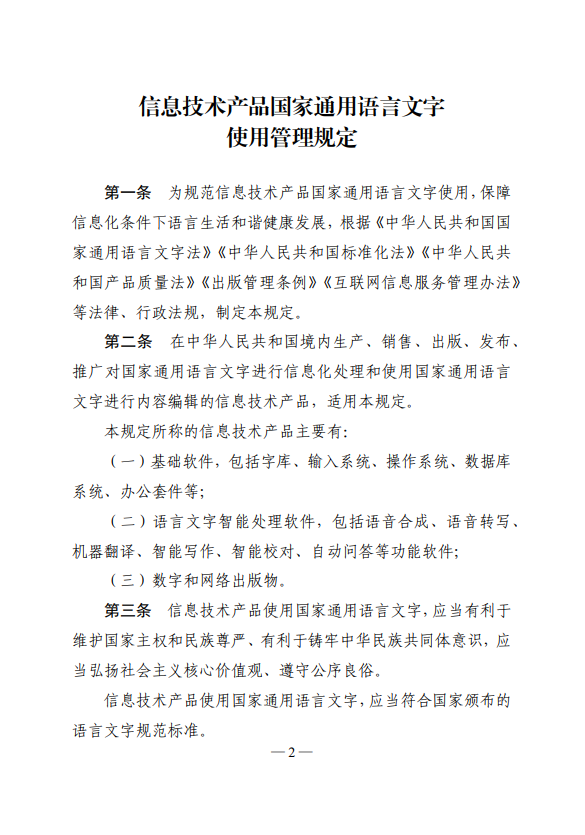 信息技术产品国家通用语言文字
使用管理规定

第一条　为规范信息技术产品国家通用语言文字使用，保障信息化条件下语言生活和谐健康发展，根据《中华人民共和国国家通用语言文字法》《中华人民共和国标准化法》《中华人民共和国产品质量法》《出版管理条例》《互联网信息服务管理办法》等法律、行政法规，制定本规定。

第二条　在中华人民共和国境内生产、销售、出版、发布、推广对国家通用语言文字进行信息化处理和使用国家通用语言文字进行内容编辑的信息技术产品，适用本规定。

本规定所称的信息技术产品主要有：

（一）基础软件，包括字库、输入系统、操作系统、数据库系统、办公套件等；

（二）语言文字智能处理软件，包括语音合成、语音转写、机器翻译、智能写作、智能校对、自动问答等功能软件；

（三）数字和网络出版物。

第三条　信息技术产品使用国家通用语言文字，应当有利于维护国家主权和民族尊严、有利于铸牢中华民族共同体意识，应当弘扬社会主义核心价值观、遵守公序良俗。

信息技术产品使用国家通用语言文字，应当符合国家颁布的语言文字规范标准。

—2—